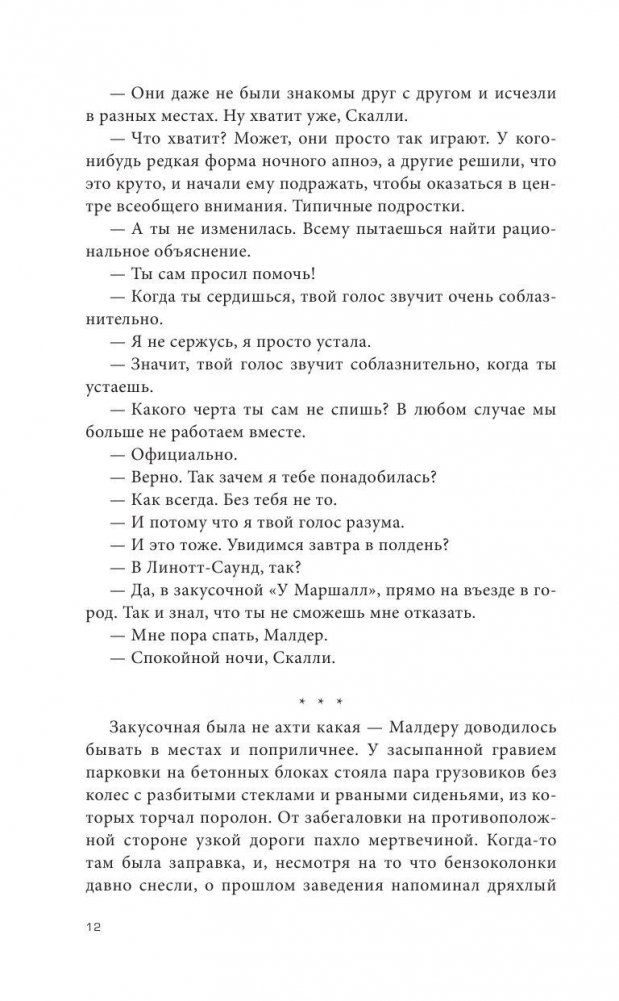 — Они даже не были знакомы друг с другом и исчезли в разных местах. Ну хватит уже, Скалли.
— Что хватит? Может, они просто так играют. У кого-нибудь редкая форма ночного апноэ, а другие решили, что это круто, и начали ему подражать, чтобы оказаться в центре всеобщего внимания. Типичные подростки.
— А ты не изменилась. Всему пытаешься найти рациональное объяснение.
— Ты сам просил помочь!
— Когда ты сердишься, твой голос звучит очень соблазнительно.
— Я не сержусь, я просто устала.
— Значит, твой голос звучит соблазнительно, когда ты устаешь.
— Какого черта ты сам не спишь? В любом случае мы больше не работаем вместе.
— Официально.
— Верно. Так зачем я тебе понадобилась?
— Как всегда. Без тебя не то.
— И потому что я твой голос разума.
— И это тоже. Увидимся завтра в полдень?
— В Линотт-Саунд, так?
— Да, в закусочной «У Маршалл», прямо на въезде в город. Так и знал, что ты не сможешь мне отказать.
— Мне пора спать, Малдер.
— Спокойной ночи, Скалли.

* * *

Закусочная была не ахти какая — Малдеру доводилось бывать в местах и поприличнее. У засыпанной гравием парковки на бетонных блоках стояла пара грузовиков без колес с разбитыми стеклами и рваными сиденьями, из которых торчал поролон. От забегаловки на противоположной стороне узкой дороги пахло мертвечиной. Когда-то там была заправка, и, несмотря на то что бензоколонки давно снесли, о прошлом заведения напоминал дряхлый

12